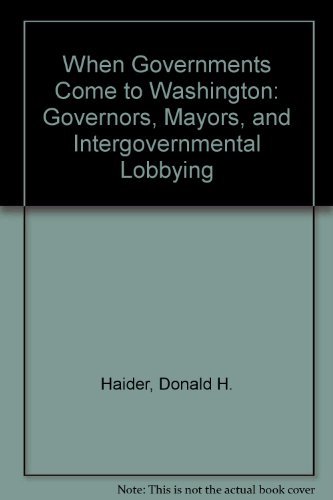 When Governments Come to Washington: Governors, Mayors, and Intergovernmental Lobbying

Haider, Donald H.

Note: This is not the actual book cover